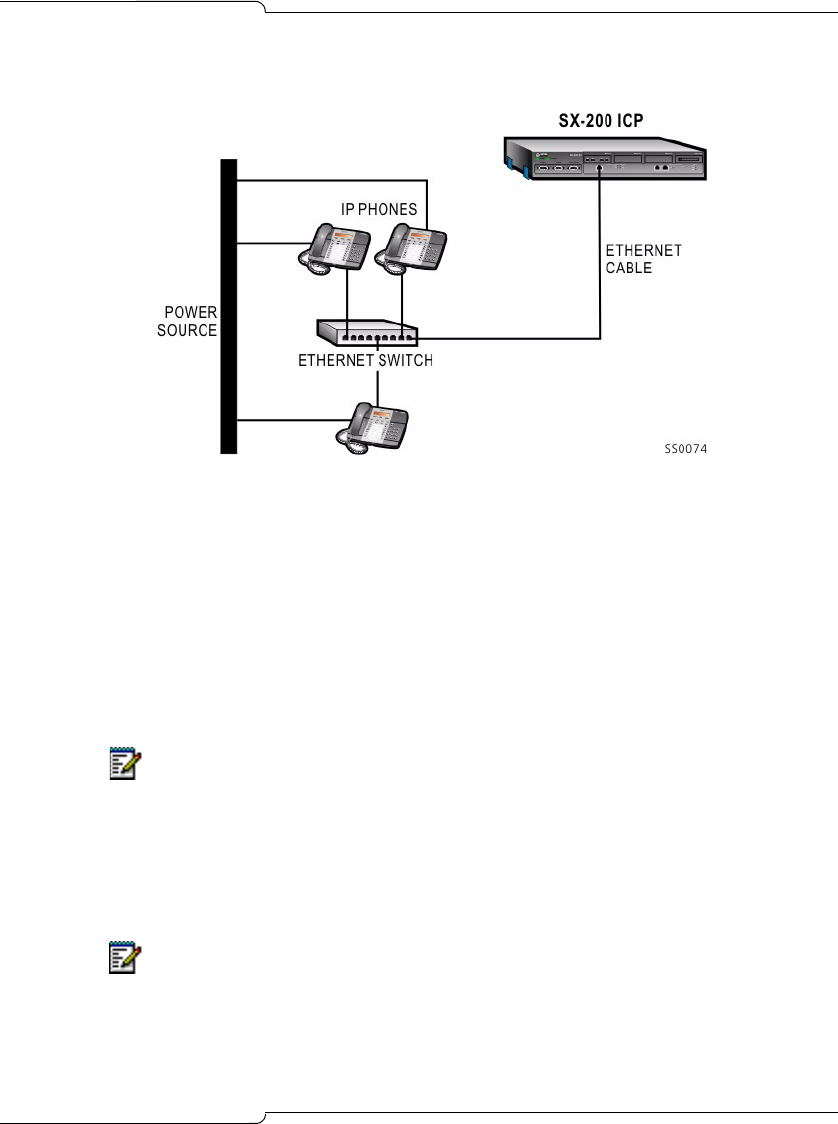 SX-200 ICP

IP PHONES

ETHERNET CABLE

POWER SOURCE

ETHERNET SWITCH

SS0074